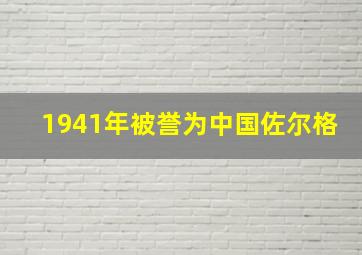 1941年被誉为中国佐尔格